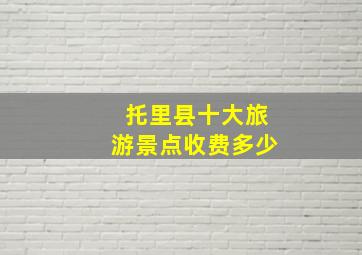 托里县十大旅游景点收费多少